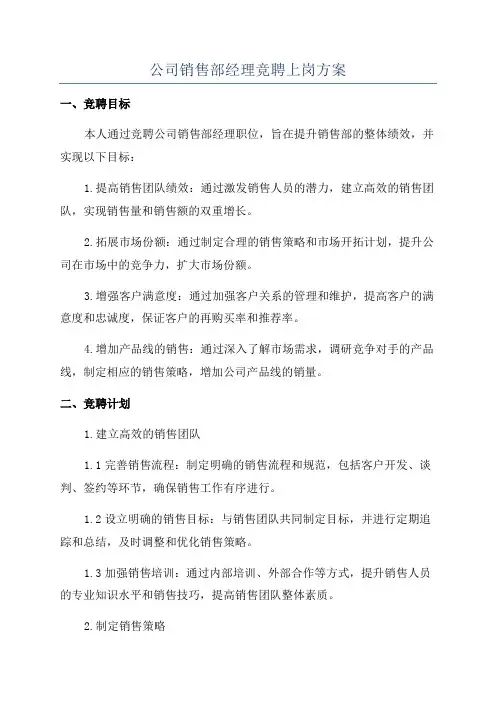 公司销售部经理竞聘上岗方案

一、竞聘目标

本人通过竞聘公司销售部经理职位，旨在提升销售部的整体绩效，并实现以下目标：

1.提高销售团队绩效：通过激发销售人员的潜力，建立高效的销售团队，实现销售量和销售额的双重增长。

2.拓展市场份额：通过制定合理的销售策略和市场开拓计划，提升公司在市场中的竞争力，扩大市场份额。

3.增强客户满意度：通过加强客户关系的管理和维护，提高客户的满意度和忠诚度，保证客户的再购买率和推荐率。

4.增加产品线的销售：通过深入了解市场需求，调研竞争对手的产品线，制定相应的销售策略，增加公司产品线的销量。

二、竞聘计划

1.建立高效的销售团队

1.1 完善销售流程：制定明确的销售流程和规范，包括客户开发、谈判、签约等环节，确保销售工作有序进行。

1.2 设立明确的销售目标：与销售团队共同制定目标，并进行定期追踪和总结，及时调整和优化销售策略。

1.3 加强销售培训：通过内部培训、外部合作等方式，提升销售人员的专业知识水平和销售技巧，提高销售团队整体素质。

2.制定销售策略